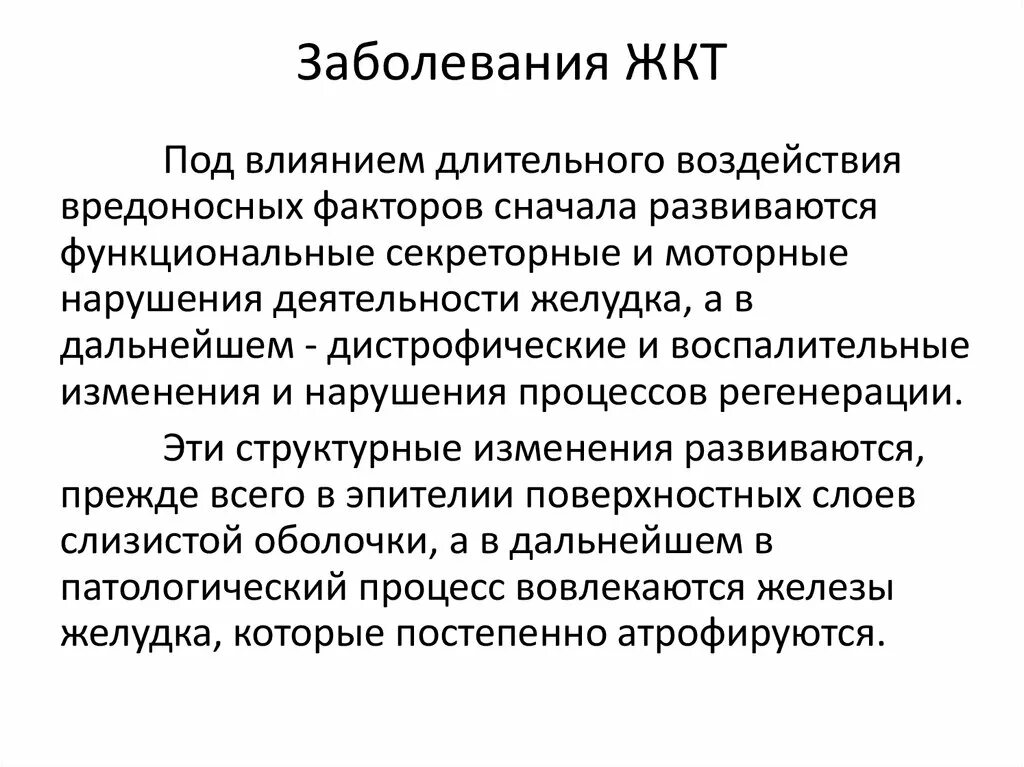 Заболевания ЖКТ

Под влиянием длительного воздействия вредоносных факторов сначала развиваются функциональные секреторные и моторные нарушения деятельности желудка, а в дальнейшем - дистрофические и воспалительные изменения и нарушения процессов регенерации.

Эти структурные изменения развиваются, прежде всего в эпителии поверхностных слоев слизистой оболочки, а в дальнейшем в патологический процесс вовлекаются железы желудка, которые постепенно атрофируются.